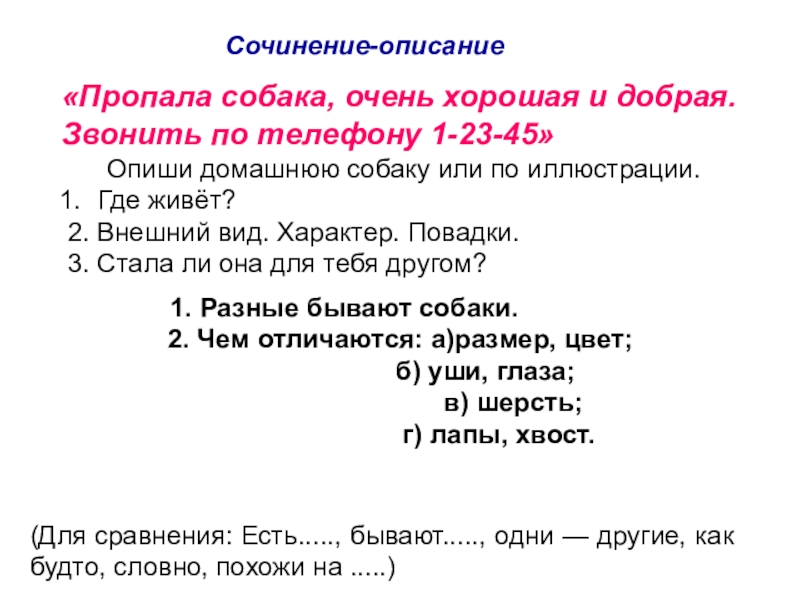 Сочинение-описание

«Пропала собака, очень хорошая и добрая. Звонить по телефону 1-23-45»

Опиши домашнюю собаку или по иллюстрации.
1. Где живёт?
2. Внешний вид. Характер. Повадки.
3. Стала ли она для тебя другом?

1. Разные бывают собаки.
2. Чем отличаются: а)размер, цвет;
б) уши, глаза;
в) шерсть;
г) лапы, хвост.

(Для сравнения: Есть....., бывают....., одни — другие, как будто, словно, похожи на .....)